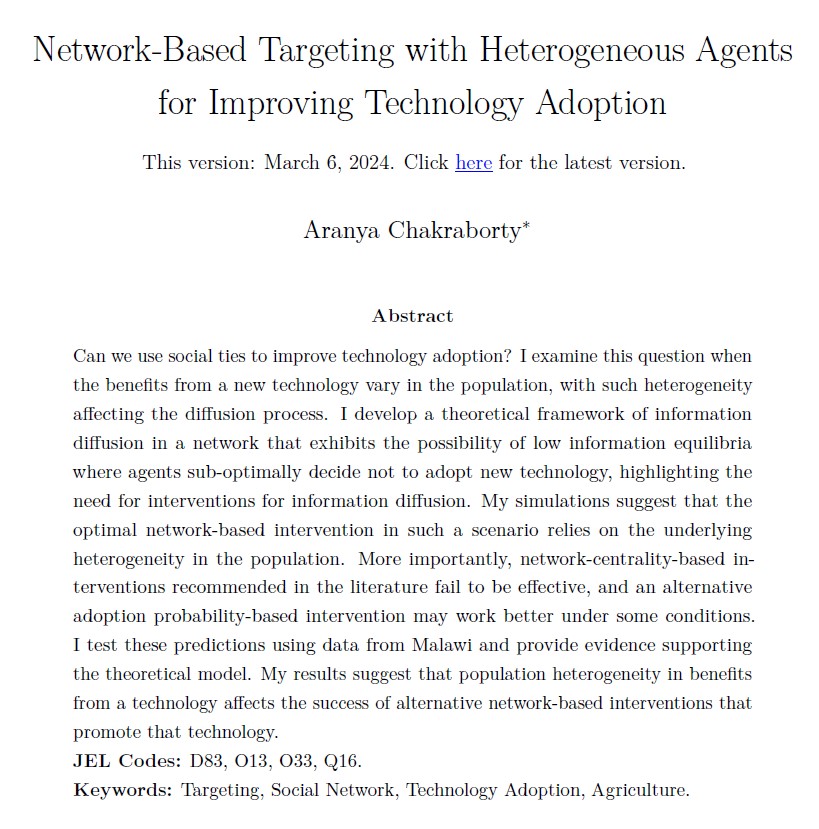 Network-Based Targeting with Heterogeneous Agents for Improving Technology Adoption

This version: March 6, 2024. Click here for the latest version.

Aranya Chakraborty*

Abstract

Can we use social ties to improve technology adoption? I examine this question when the benefits from a new technology vary in the population, with such heterogeneity affecting the diffusion process. I develop a theoretical framework of information diffusion in a network that exhibits the possibility of low information equilibria where agents sub-optimally decide not to adopt new technology, highlighting the need for interventions for information diffusion. My simulations suggest that the optimal network-based intervention in such a scenario relies on the underlying heterogeneity in the population. More importantly, network-centrality-based interventions recommended in the literature fail to be effective, and an alternative adoption probability-based intervention may work better under some conditions. I test these predictions using data from Malawi and provide evidence supporting the theoretical model. My results suggest that population heterogeneity in benefits from a technology affects the success of alternative network-based interventions that promote that technology.

JEL Codes: D83, O13, O33, Q16.

Keywords: Targeting, Social Network, Technology Adoption, Agriculture.